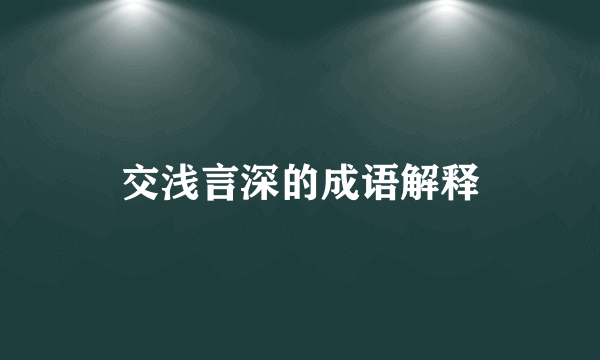 交浅言深的成语解释